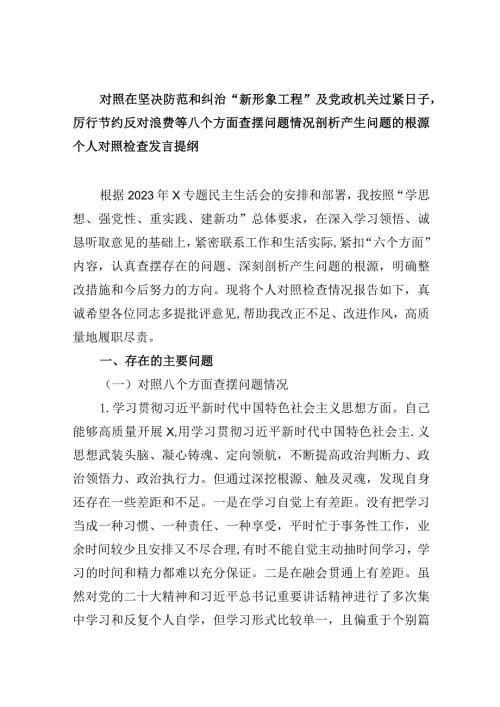 对照在坚决防范和纠治“新形象工程”及党政机关过紧日子，厉行节约反对浪费等八个方面查摆问题情况剖析产生问题的根源个人对照检查发言提纲

根据2023年X专题民主生活会的安排和部署，我按照“学思想、强党性、重实践、建新功”总体要求，在深入学习领悟、诚恳听取意见的基础上，紧密联系工作和生活实际,紧扣“六个方面”内容，认真查摆存在的问题、深刻剖析产生问题的根源，明确整改措施和今后努力的方向。现将个人对照检查情况报告如下，真诚希望各位同志多提批评意见,帮助我改正不足、改进作风，高质量地履职尽责。

一、存在的主要问题

（一）对照八个方面查摆问题情况

1.学习贯彻习近平新时代中国特色社会主义思想方面。自己能够高质量开展X,用学习贯彻习近平新时代中国特色社会主.义思想武装头脑、凝心铸魂、定向领航，不断提高政治判断力、政治领悟力、政治执行力。但通过深挖根源、触及灵魂，发现自身还存在一些差距和不足。一是在学习自觉上有差距。没有把学习当成一种习惯、一种责任、一种享受，平时忙于事务性工作，业余时间较少且安排又不尽合理,有时不能自觉主动抽时间学习，学习的时间和精力都难以充分保证。二是在融会贯通上有差距。虽然对党的二十大精神和习近平总书记重要讲话精神进行了多次集中学习和反复个人自学，但学习形式比较单一，且偏重于个别篇